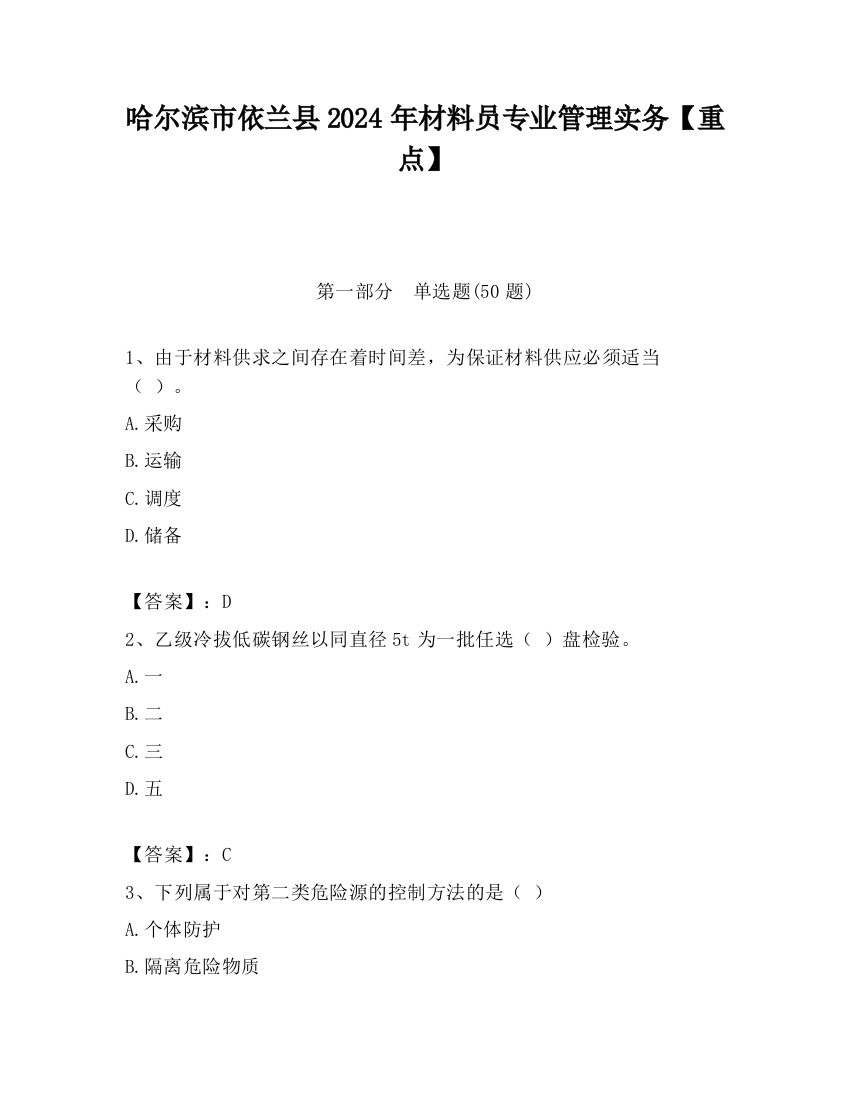 哈尔滨市依兰县2024年材料员专业管理实务【重点】

第一部分　单选题(50题)

1、由于材料供求之间存在着时间差，为保证材料供应必须适当（ ）。

A.采购

B.运输

C.调度

D.储备

【答案】：D

2、乙级冷拔低碳钢丝以同直径5t为一批任选（ ）盘检验。

A.一

B.二

C.三

D.五

【答案】：C

3、下列属于对第二类危险源的控制方法的是（ ）

A.个体防护

B.隔离危险物质